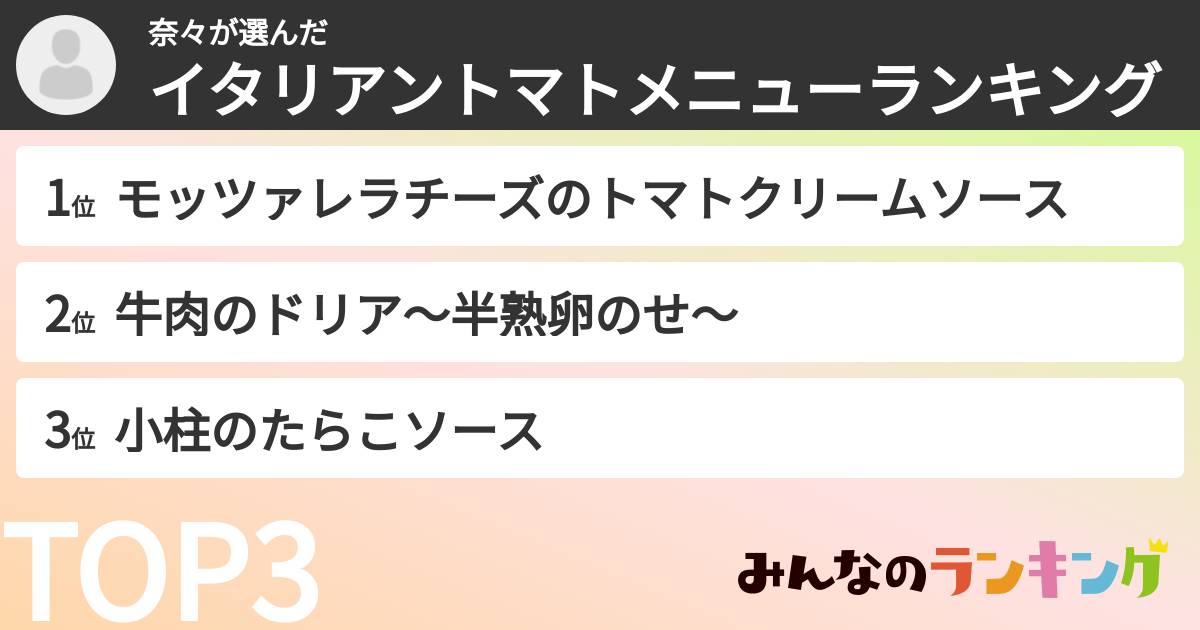 奈々が選んだ
イタリアントマトメニューランキング

1位 モッツァレラチーズのトマトクリームソース

2位 牛肉のドリア〜半熟卵のせ〜

3位 小柱のたらこソース

TOP3

みんなのランキング